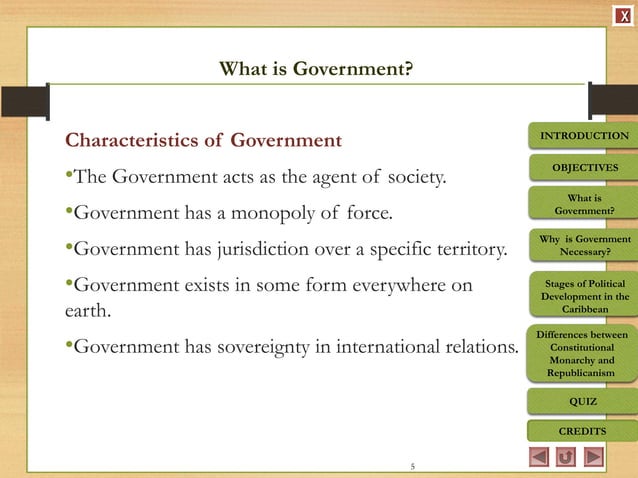 X

What is Government?

Characteristics of Government

•The Government acts as the agent of society.

•Government has a monopoly of force.

•Government has jurisdiction over a specific territory.

•Government exists in some form everywhere on earth.

•Government has sovereignty in international relations.

INTRODUCTION

OBJECTIVES

What is Government?

Why is Government Necessary?

Stages of Political Development in the Caribbean

Differences between Constitutional Monarchy and Republicanism

QUIZ

CREDITS

5